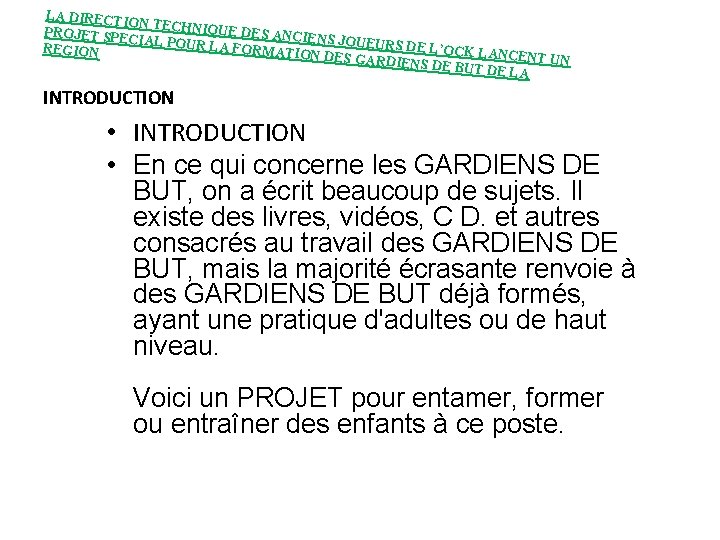 LA DIRECTION TECHNIQUE DES ANCIENS JOUEURS DE L'OCK LANCENT UN PROJET SPECIAL POUR LA FORMATION DES GARDIENS DE BUT DE LA REGION

INTRODUCTION

• INTRODUCTION
• En ce qui concerne les GARDIENS DE BUT, on a écrit beaucoup de sujets. Il existe des livres, vidéos, C D. et autres consacrés au travail des GARDIENS DE BUT, mais la majorité écrasante renvoie à des GARDIENS DE BUT déjà formés, ayant une pratique d'adultes ou de haut niveau.

Voici un PROJET pour entamer, former ou entraîner des enfants à ce poste.